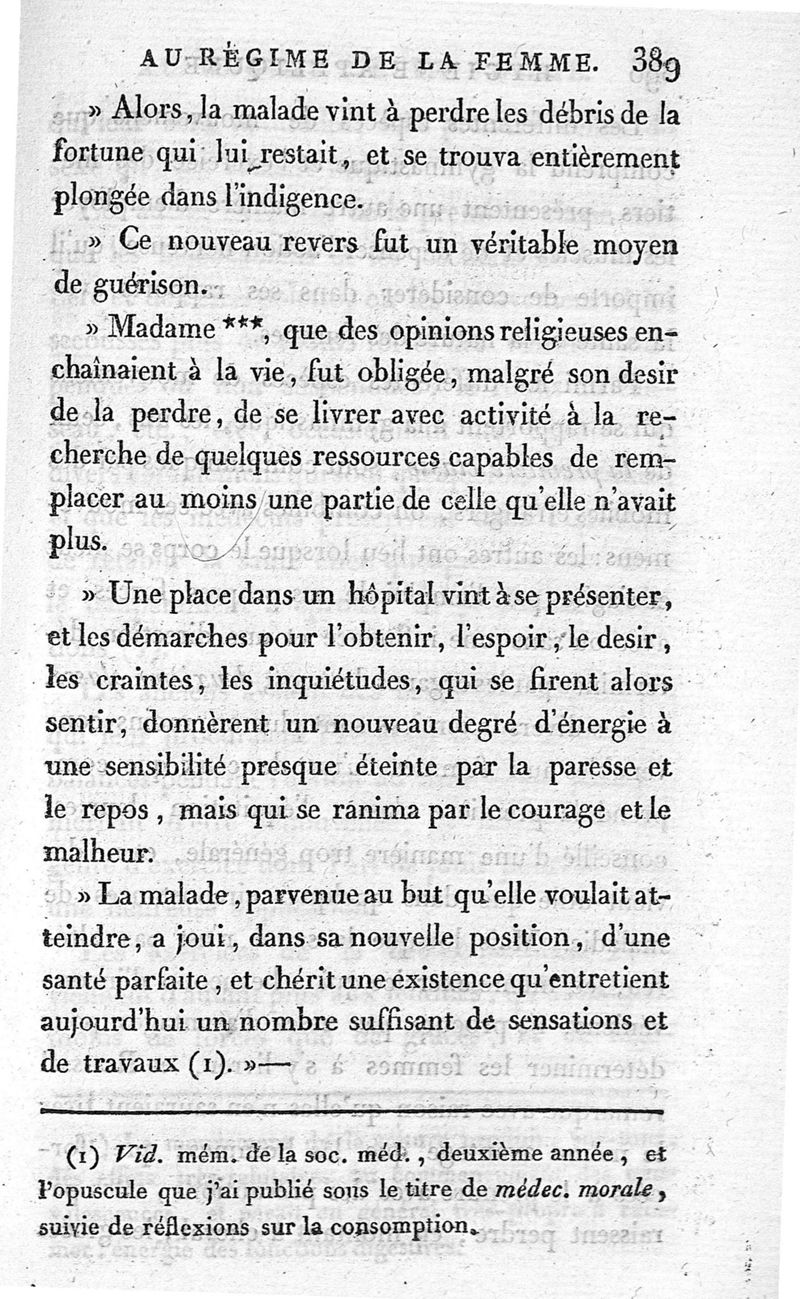 AU RÉGIME DE LA FEMME. 389

» Alors, la malade vint à perdre les débris de la fortune qui lui restait, et se trouva entièrement plongée dans l'indigence.

» Ce nouveau revers fut un véritable moyen de guérison.

» Madame ***, que des opinions religieuses enchaînaient à la vie, fut obligée, malgré son desir de la perdre, de se livrer avec activité à la recherche de quelques ressources capables de remplacer au moins une partie de celle qu'elle n'avait plus.

» Une place dans un hôpital vint à se présenter, et les démarches pour l'obtenir, l'espoir, le desir, les craintes, les inquiétudes, qui se firent alors sentir, donnèrent un nouveau degré d'énergie à une sensibilité presque éteinte par la paresse et le repos, mais qui se ranima par le courage et le malheur.

» La malade, parvenue au but qu'elle voulait atteindre, a joui, dans sa nouvelle position, d'une santé parfaite, et chérit une existence qu'entretient aujourd'hui un nombre suffisant de sensations et de travaux (1). »—

(1) Vid. mém. de la soc. méd., deuxième année, et l'opuscule que j'ai publié sous le titre de médec. morale, suivie de réflexions sur la consomption.